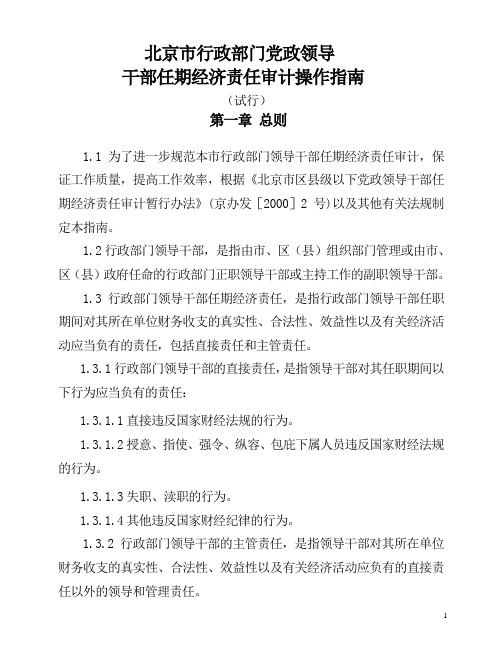 北京市行政部门党政领导
干部任期经济责任审计操作指南

（试行）

第一章 总则

1.1 为了进一步规范本市行政部门领导干部任期经济责任审计，保证工作质量，提高工作效率，根据《北京市区县级以下党政领导干部任期经济责任审计暂行办法》（京办发［2000］2 号）以及其他有关法规制定本指南。

1.2 行政部门领导干部，是指由市、区（县）组织部门管理或由市、区（县）政府任命的行政部门正职领导干部或主持工作的副职领导干部。

1.3 行政部门领导干部任期经济责任，是指行政部门领导干部任职期间对其所在单位财务收支的真实性、合法性、效益性以及有关经济活动应当负有的责任，包括直接责任和主管责任。

1.3.1 行政部门领导干部的直接责任，是指领导干部对其任职期间以下行为应当负有的责任：

1.3.1.1 直接违反国家财经法规的行为。

1.3.1.2 授意、指使、强令、纵容、包庇下属人员违反国家财经法规的行为。

1.3.1.3 失职、渎职的行为。

1.3.1.4 其他违反国家财经纪律的行为。

1.3.2 行政部门领导干部的主管责任，是指领导干部对其所在单位财务收支的真实性、合法性、效益性以及有关经济活动应负有的直接责任以外的领导和管理责任。

1